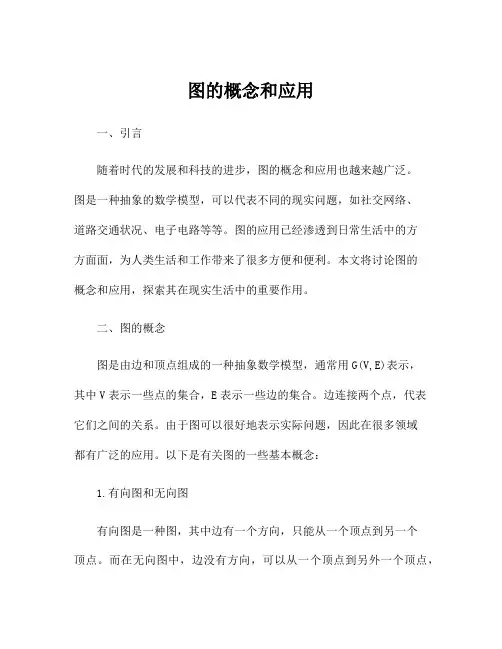 图的概念和应用

一、引言

随着时代的发展和科技的进步，图的概念和应用也越来越广泛。图是一种抽象的数学模型，可以代表不同的现实问题，如社交网络、道路交通状况、电子电路等等。图的应用已经渗透到日常生活中的方方面面，为人类生活和工作带来了很多方便和便利。本文将讨论图的概念和应用，探索其在现实生活中的重要作用。

二、图的概念

图是由边和顶点组成的一种抽象数学模型，通常用 G(V,E)表示，其中 V 表示一些点的集合，E 表示一些边的集合。边连接两个点，代表它们之间的关系。由于图可以很好地表示实际问题，因此在很多领域都有广泛的应用。以下是有关图的一些基本概念：

1.有向图和无向图

有向图是一种图，其中边有一个方向，只能从一个顶点到另一个顶点。而在无向图中，边没有方向，可以从一个顶点到另外一个顶点，